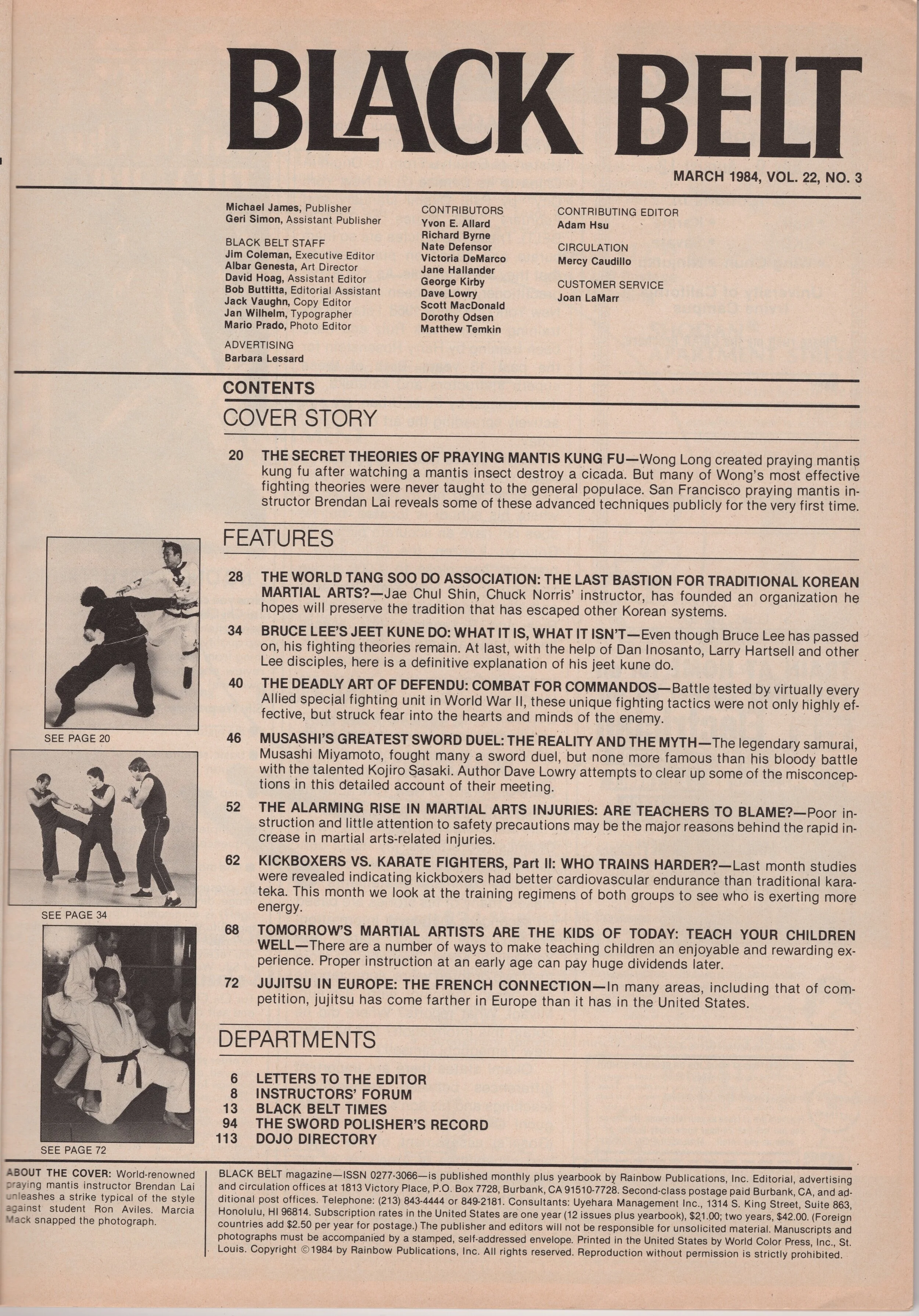 BLACK BELT

MARCH 1984, VOL. 22, NO. 3

Michael James, Publisher
Geri Simon, Assistant Publisher

BLACK BELT STAFF
Jim Coleman, Executive Editor
Albar Genesta, Art Director
David Hoag, Assistant Editor
Bob Buttitta, Editorial Assistant
Jack Vaughn, Copy Editor
Jan Wilhelm, Typographer
Mario Prado, Photo Editor

ADVERTISING
Barbara Lessard

CONTRIBUTORS
Yvon E. Allard
Richard Byrne
Nate Defensor
Victoria DeMarco
Jane Hallander
George Kirby
Dave Lowry
Scott MacDonald
Dorothy Odsen
Matthew Temkin

CONTRIBUTING EDITOR
Adam Hsu

CIRCULATION
Mercy Caudillo

CUSTOMER SERVICE
Joan LaMarr

CONTENTS

COVER STORY

20 THE SECRET THEORIES OF PRAYING MANTIS KUNG FU—Wong Long created praying mantis kung fu after watching a mantis insect destroy a cicada. But many of Wong's most effective fighting theories were never taught to the general populace. San Francisco praying mantis instructor Brendan Lai reveals some of these advanced techniques publicly for the very first time.

FEATURES

28 THE WORLD TANG SOO DO ASSOCIATION: THE LAST BASTION FOR TRADITIONAL KOREAN MARTIAL ARTS?—Jae Chul Shin, Chuck Norris' instructor, has founded an organization he hopes will preserve the tradition that has escaped other Korean systems.

34 BRUCE LEE'S JEET KUNE DO: WHAT IT IS, WHAT IT ISN'T—Even though Bruce Lee has passed on, his fighting theories remain. At last, with the help of Dan Inosanto, Larry Hartsell and other Lee disciples, here is a definitive explanation of his jeet kune do.

40 THE DEADLY ART OF DEFENDU: COMBAT FOR COMMANDOS—Battle tested by virtually every Allied special fighting unit in World War II, these unique fighting tactics were not only highly effective, but struck fear into the hearts and minds of the enemy.

46 MUSASHI'S GREATEST SWORD DUEL: THE REALITY AND THE MYTH—The legendary samurai, Musashi Miyamoto, fought many a sword duel, but none more famous than his bloody battle with the talented Kojiro Sasaki. Author Dave Lowry attempts to clear up some of the misconceptions in this detailed account of their meeting.

52 THE ALARMING RISE IN MARTIAL ARTS INJURIES: ARE TEACHERS TO BLAME?—Poor instruction and little attention to safety precautions may be the major reasons behind the rapid increase in martial arts-related injuries.

62 KICKBOXERS VS. KARATE FIGHTERS, Part II: WHO TRAINS HARDER?—Last month studies were revealed indicating kickboxers had better cardiovascular endurance than traditional karateka. This month we look at the training regimens of both groups to see who is exerting more energy.

68 TOMORROW'S MARTIAL ARTISTS ARE THE KIDS OF TODAY: TEACH YOUR CHILDREN WELL—There are a number of ways to make teaching children an enjoyable and rewarding experience. Proper instruction at an early age can pay huge dividends later.

72 JUJITSU IN EUROPE: THE FRENCH CONNECTION—In many areas, including that of competition, jujitsu has come farther in Europe than it has in the United States.

DEPARTMENTS

6 LETTERS TO THE EDITOR
8 INSTRUCTORS' FORUM
13 BLACK BELT TIMES
94 THE SWORD POLISHER'S RECORD
113 DOJO DIRECTORY

SEE PAGE 20

SEE PAGE 34

SEE PAGE 72

ABOUT THE COVER: World-renowned praying mantis instructor Brendan Lai unleashes a strike typical of the style against student Ron Aviles. Marcia Mack snapped the photograph.

BLACK BELT magazine—ISSN 0277-3066—is published monthly plus yearbook by Rainbow Publications, Inc. Editorial, advertising and circulation offices at 1813 Victory Place, P.O. Box 7728, Burbank, CA 91510-7728. Second-class postage paid Burbank, CA, and additional post offices. Telephone: (213) 843-4444 or 849-2181. Consultants: Uyehara Management Inc., 1314 S. King Street, Suite 863, Honolulu, HI 96814. Subscription rates in the United States are one year (12 issues plus yearbook), $21.00; two years, $42.00. (Foreign countries add $2.50 per year for postage.) The publisher and editors will not be responsible for unsolicited material. Manuscripts and photographs must be accompanied by a stamped, self-addressed envelope. Printed in the United States by World Color Press, Inc., St. Louis. Copyright ©1984 by Rainbow Publications, Inc. All rights reserved. Reproduction without permission is strictly prohibited.